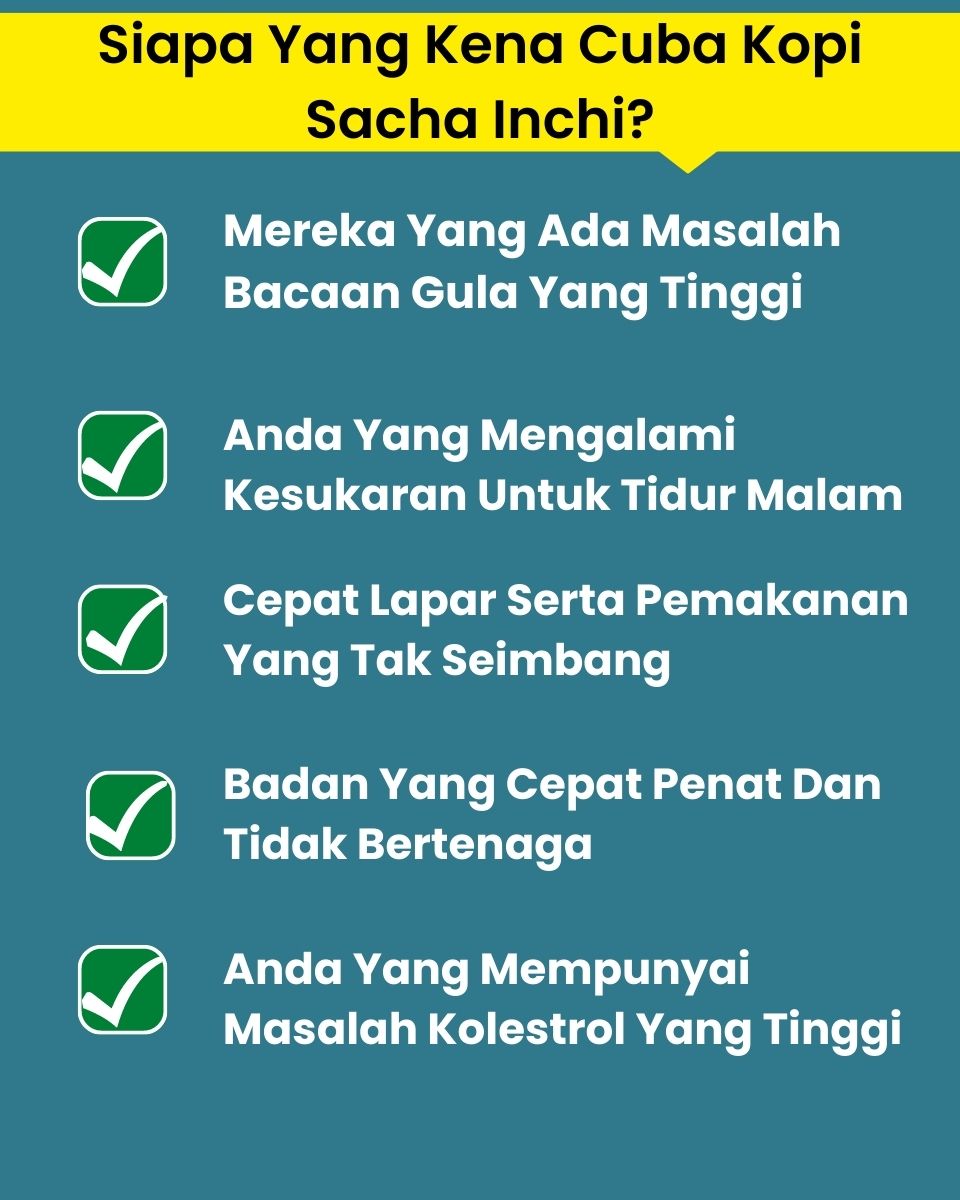 Siapa Yang Kena Cuba Kopi Sacha Inchi?

☑ Mereka Yang Ada Masalah Bacaan Gula Yang Tinggi

☑ Anda Yang Mengalami Kesukaran Untuk Tidur Malam

☑ Cepat Lapar Serta Pemakanan Yang Tak Seimbang

☑ Badan Yang Cepat Penat Dan Tidak Bertenaga

☑ Anda Yang Mempunyai Masalah Kolestrol Yang Tinggi